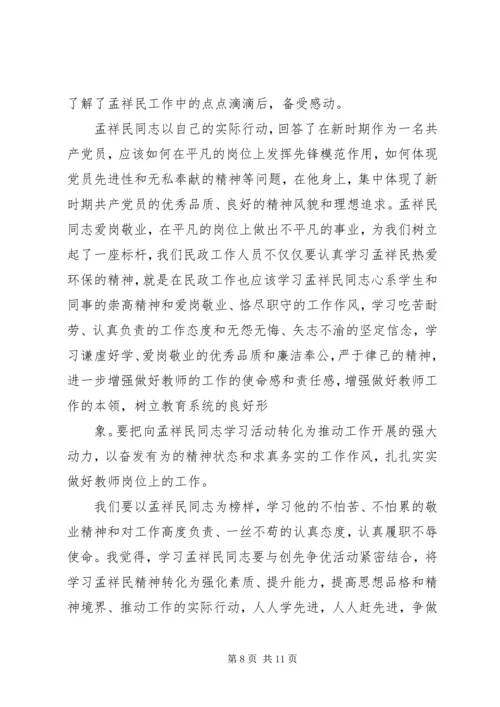 了解了孟祥民工作中的点点滴滴后，备受感动。

孟祥民同志以自己的实际行动，回答了在新时期作为一名共产党员，应该如何在平凡的岗位上发挥先锋模范作用，如何体现党员先进性和无私奉献的精神等问题，在他身上，集中体现了新时期共产党员的优秀品质、良好的精神风貌和理想追求。孟祥民同志爱岗敬业，在平凡的岗位上做出不平凡的事业，为我们树立起了一座标杆，我们民政工作人员不仅仅要认真学习孟祥民热爱环保的精神，就是在民政工作也应该学习孟祥民同志心系学生和同事的崇高精神和爱岗敬业、恪尽职守的工作作风，学习吃苦耐劳、认真负责的工作态度和无怨无悔、矢志不渝的坚定信念，学习谦虚好学、爱岗敬业的优秀品质和廉洁奉公，严于律己的精神，进一步增强做好教师的工作的使命感和责任感，增强做好教师工作的本领，树立教育系统的良好形

象。要把向孟祥民同志学习活动转化为推动工作开展的强大动力，以奋发有为的精神状态和求真务实的工作作风，扎扎实实做好教师岗位上的工作。

我们要以孟祥民同志为榜样，学习他的不怕苦、不怕累的敬业精神和对工作高度负责、一丝不苟的认真态度，认真履职不辱使命。我觉得，学习孟祥民同志要与创先争优活动紧密结合，将学习孟祥民精神转化为强化素质、提升能力，提高思想品格和精神境界、推动工作的实际行动，人人学先进，人人赶先进，争做

第 8 页 共 11 页